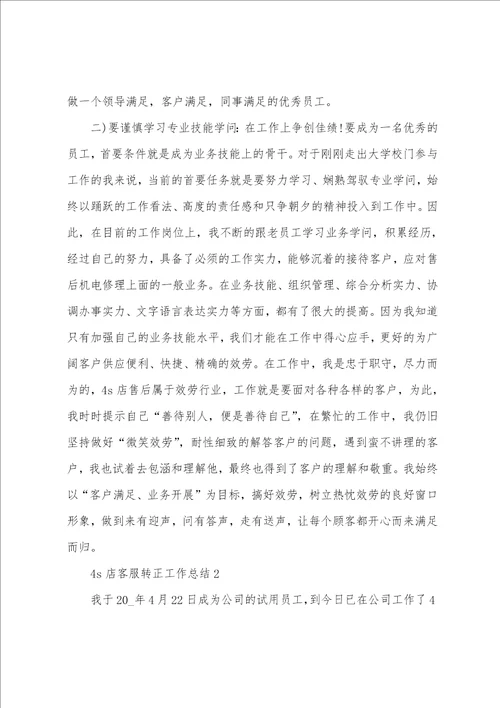 做一个领导满足，客户满足，同事满足的优秀员工。

二)要谨慎学习专业技能学问：在工作上争创佳绩!要成为一名优秀的员工，首要条件就是成为业务技能上的骨干。对于刚刚走出大学校门参与工作的我来说，当前的首要任务就是要努力学习、娴熟驾驭专业学问，始终以踊跃的工作看法、高度的责任感和只争朝夕的精神投入到工作中。因此，在目前的工作岗位上，我不断的跟老员工学习业务学问，积累经历，经过自己的努力，具备了必须的工作实力，能够沉着的接待客户，应对售后机电修理上面的一般业务。在业务技能、组织管理、综合分析实力、协调办事实力、文字语言表达实力等方面，都有了很大的提高。因为我知道只有加强自己的业务技能水平，我们才能在工作中得心应手，更好的为广阔客户供应便利、快捷、精确的效劳。在工作中，我是忠于职守，尽力而为的，4s店售后属于效劳行业，工作就是要面对各种各样的客户，为此，我时时提示自己“善待别人，便是善待自己”，在繁忙的工作中，我仍旧坚持做好“微笑效劳”，耐性细致的解答客户的问题，遇到蛮不讲理的客户，我也试着去包涵和理解他，最终也得到了客户的理解和敬重。我始终以“客户满足、业务开展”为目标，搞好效劳，树立热忱效劳的良好窗口形象，做到来有迎声，问有答声，走有送声，让每个顾客都开心而来满足而归。

4s店客服转正工作总结2

我于20_年4月22日成为公司的试用员工，到今日已在公司工作了4